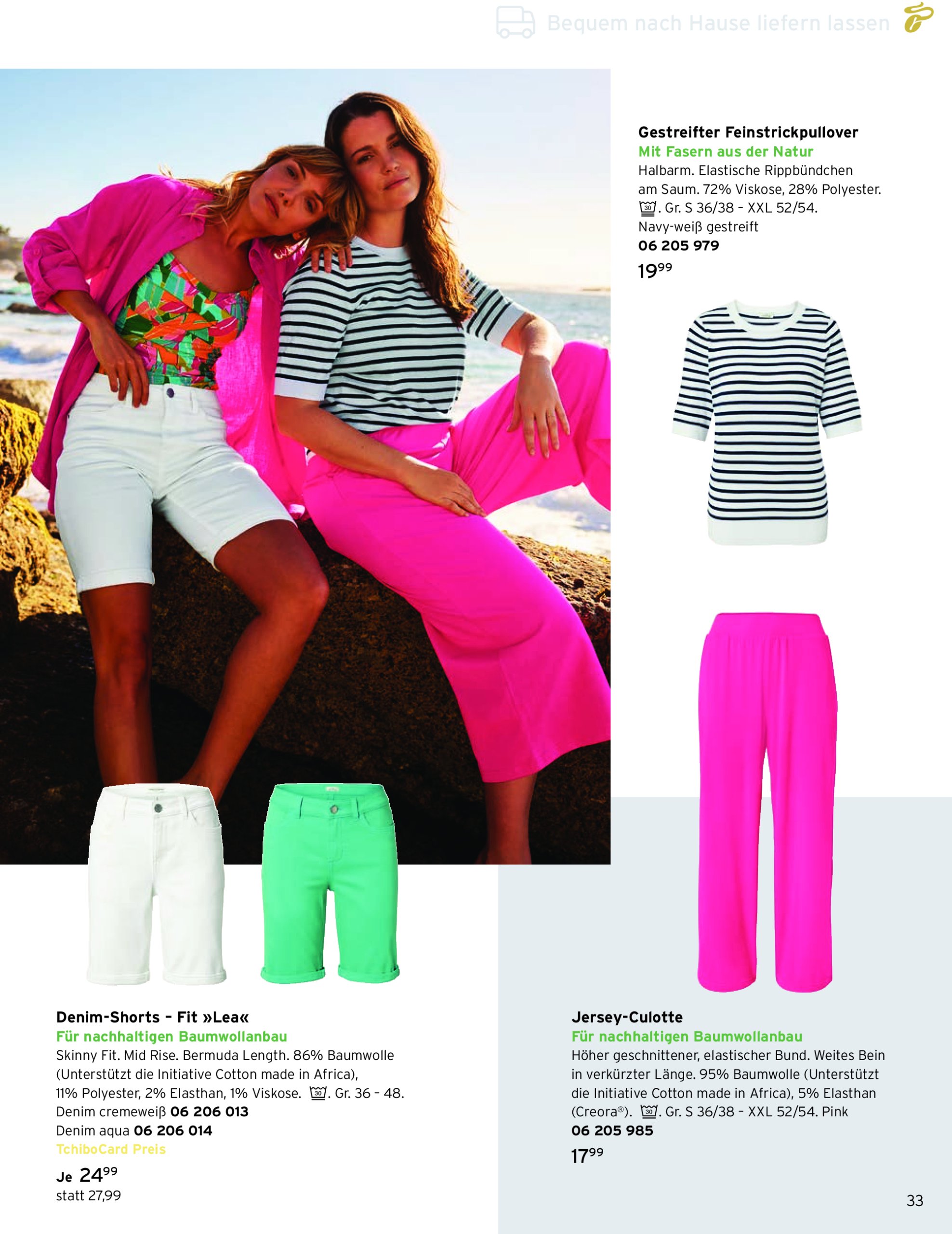 Bequem nach Hause liefern lassen

Gestreifter Feinstrickpullover
Mit Fasern aus der Natur
Halbarm. Elastische Rippbündchen am Saum. 72% Viskose, 28% Polyester. 30. Gr. S 36/38 – XXL 52/54.
Navy-weiß gestreift
06 205 979
$19^{99}$

Denim-Shorts – Fit »Lea«
Für nachhaltigen Baumwollanbau
Skinny Fit. Mid Rise. Bermuda Length. 86% Baumwolle (Unterstützt die Initiative Cotton made in Africa), 11% Polyester, 2% Elasthan, 1% Viskose. 30. Gr. 36 – 48.
Denim cremeweiß 06 206 013
Denim aqua 06 206 014
TchiboCard Preis
Je $24^{99}$
statt 27,99

Jersey-Culotte
Für nachhaltigen Baumwollanbau
Höher geschnittener, elastischer Bund. Weites Bein in verkürzter Länge. 95% Baumwolle (Unterstützt die Initiative Cotton made in Africa), 5% Elasthan (Creora®). 30. Gr. S 36/38 – XXL 52/54. Pink
06 205 985
$17^{99}$

33